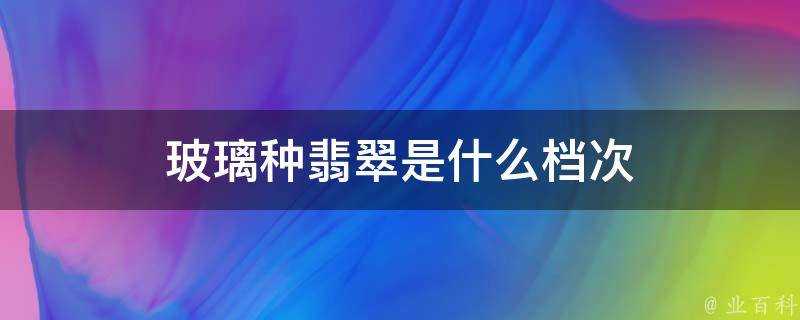 玻璃种翡翠是什么档次

@ 业百科